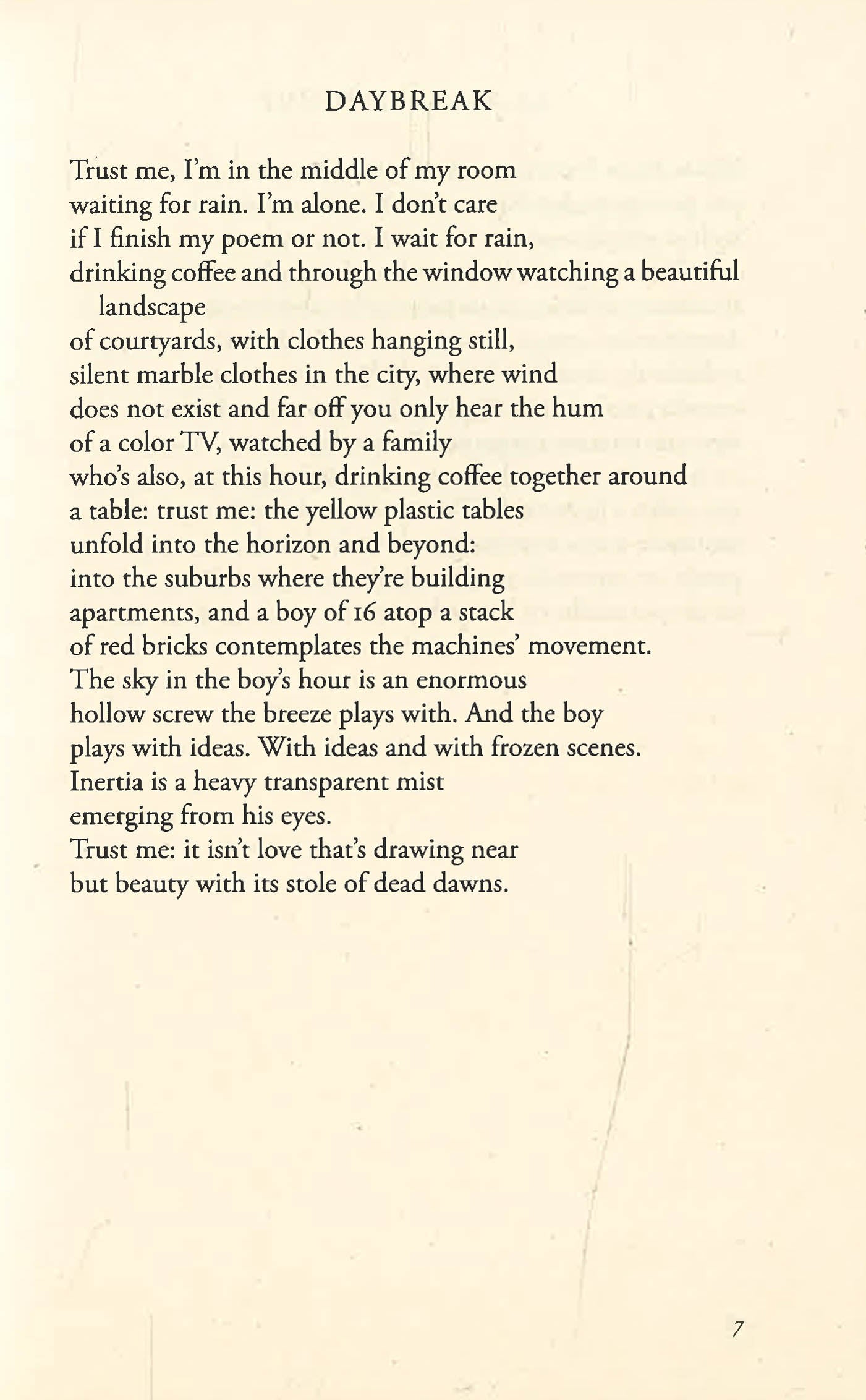 DAYBREAK

Trust me, I'm in the middle of my room
waiting for rain. I'm alone. I don't care
if I finish my poem or not. I wait for rain,
drinking coffee and through the window watching a beautiful landscape
of courtyards, with clothes hanging still,
silent marble clothes in the city, where wind
does not exist and far off you only hear the hum
of a color TV, watched by a family
who's also, at this hour, drinking coffee together around
a table: trust me: the yellow plastic tables
unfold into the horizon and beyond:
into the suburbs where they're building
apartments, and a boy of 16 atop a stack
of red bricks contemplates the machines' movement.
The sky in the boy's hour is an enormous
hollow screw the breeze plays with. And the boy
plays with ideas. With ideas and with frozen scenes.
Inertia is a heavy transparent mist
emerging from his eyes.
Trust me: it isn't love that's drawing near
but beauty with its stole of dead dawns.

7